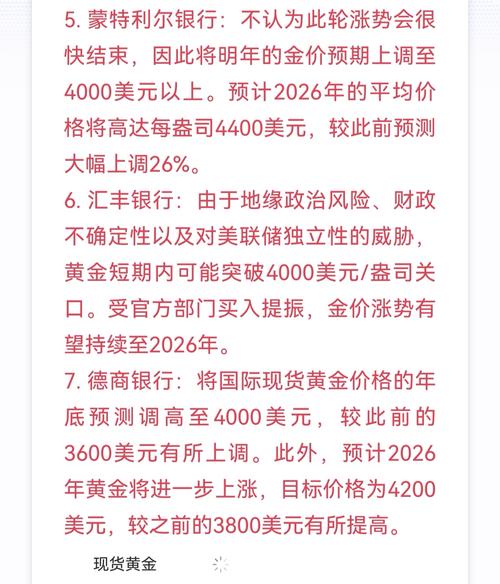 5. 蒙特利尔银行：不认为此轮涨势会很快结束，因此将明年的金价预期上调至4000美元以上。预计2026年的平均价格将高达每盎司4400美元，较此前预测大幅上调26%。

6. 汇丰银行：由于地缘政治风险、财政不确定性以及对美联储独立性的威胁，黄金短期内可能突破4000美元/盎司关口。受官方部门买入提振，金价涨势有望持续至2026年。

7. 德商银行：将国际现货黄金价格的年底预测调高至4000美元，较此前的3600美元有所上调。此外，预计2026年黄金将进一步上涨，目标价格为4200美元，较之前的3800美元有所提高。

现货黄金